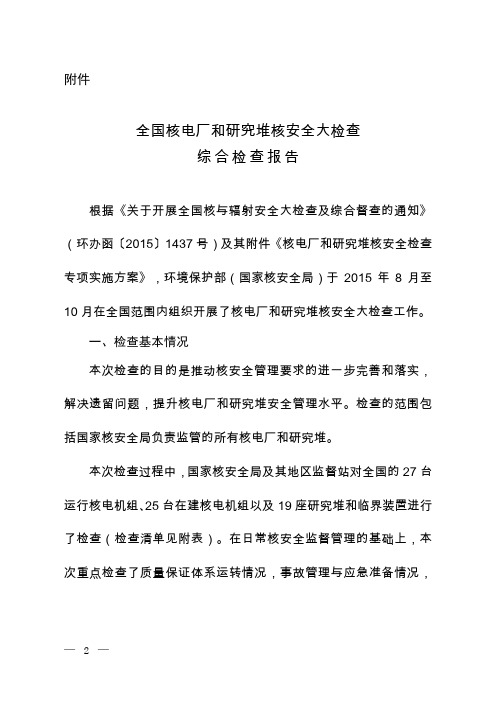 附件

全国核电厂和研究堆核安全大检查
综合检查报告

根据《关于开展全国核与辐射安全大检查及综合督查的通知》（环办函〔2015〕1437号）及其附件《核电厂和研究堆核安全检查专项实施方案》，环境保护部（国家核安全局）于2015年8月至10月在全国范围内组织开展了核电厂和研究堆核安全大检查工作。

一、检查基本情况

本次检查的目的是推动核安全管理要求的进一步完善和落实，解决遗留问题，提升核电厂和研究堆安全管理水平。检查的范围包括国家核安全局负责监管的所有核电厂和研究堆。

本次检查过程中，国家核安全局及其地区监督站对全国的27台运行核电机组、25台在建核电机组以及19座研究堆和临界装置进行了检查（检查清单见附表）。在日常核安全监督管理的基础上，本次重点检查了质量保证体系运转情况，事故管理与应急准备情况，

— 2 —